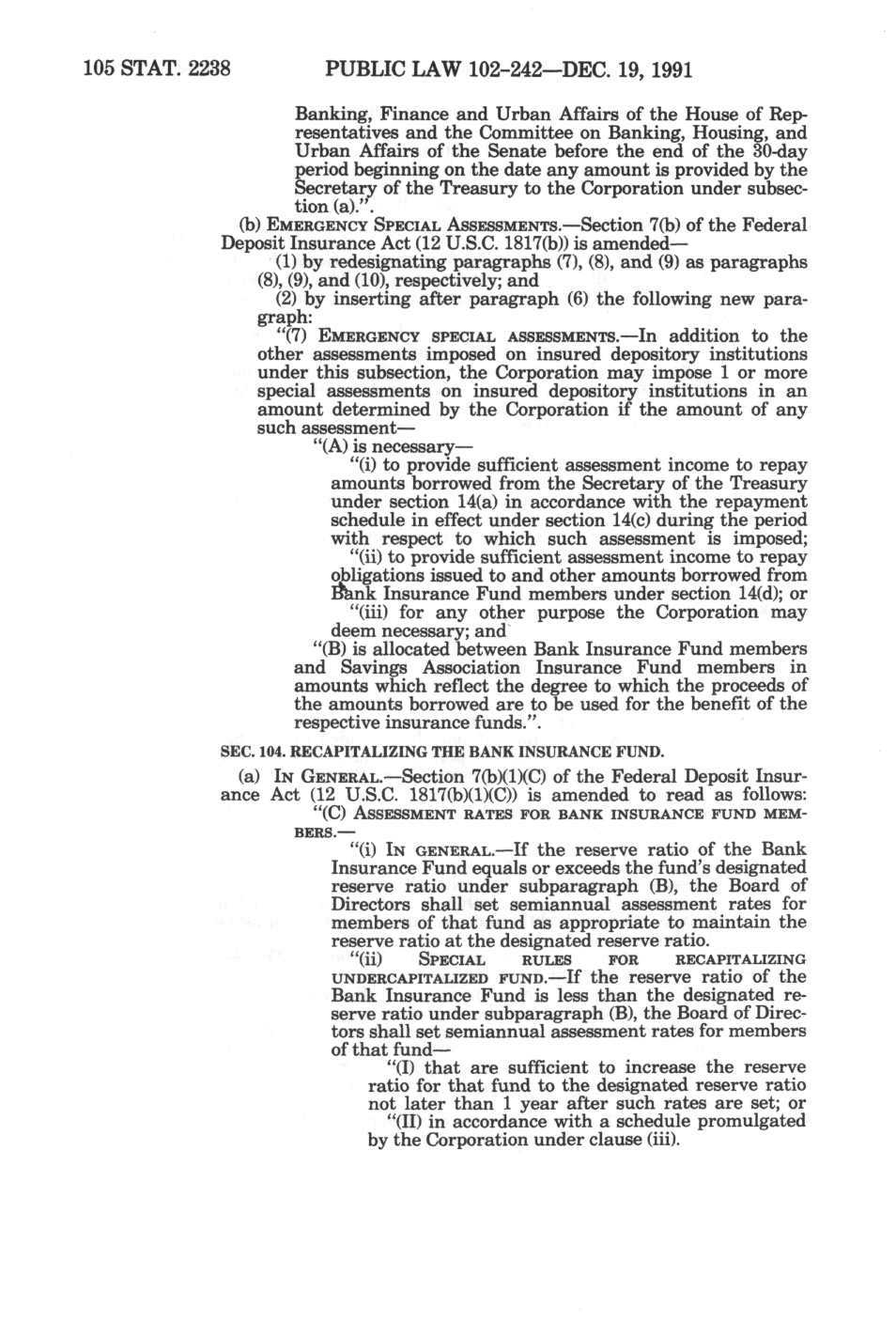 105 STAT. 2238 PUBLIC LAW 102-242—DEC. 19, 1991

Banking, Finance and Urban Affairs of the House of Representatives and the Committee on Banking, Housing, and Urban Affairs of the Senate before the end of the 30-day period beginning on the date any amount is provided by the Secretary of the Treasury to the Corporation under subsection (a).".

(b) EMERGENCY SPECIAL ASSESSMENTS.—Section 7(b) of the Federal Deposit Insurance Act (12 U.S.C. 1817(b)) is amended—

(1) by redesignating paragraphs (7), (8), and (9) as paragraphs (8), (9), and (10), respectively; and

(2) by inserting after paragraph (6) the following new paragraph:

"(7) EMERGENCY SPECIAL ASSESSMENTS.—In addition to the other assessments imposed on insured depository institutions under this subsection, the Corporation may impose 1 or more special assessments on insured depository institutions in an amount determined by the Corporation if the amount of any such assessment—

"(A) is necessary—

"(i) to provide sufficient assessment income to repay amounts borrowed from the Secretary of the Treasury under section 14(a) in accordance with the repayment schedule in effect under section 14(c) during the period with respect to which such assessment is imposed;

"(ii) to provide sufficient assessment income to repay obligations issued to and other amounts borrowed from Bank Insurance Fund members under section 14(d); or

"(iii) for any other purpose the Corporation may deem necessary; and

"(B) is allocated between Bank Insurance Fund members and Savings Association Insurance Fund members in amounts which reflect the degree to which the proceeds of the amounts borrowed are to be used for the benefit of the respective insurance funds.".

SEC. 104. RECAPITALIZING THE BANK INSURANCE FUND.

(a) IN GENERAL.—Section 7(b)(1)(C) of the Federal Deposit Insurance Act (12 U.S.C. 1817(b)(1)(C)) is amended to read as follows:

"(C) ASSESSMENT RATES FOR BANK INSURANCE FUND MEMBERS.—

"(i) IN GENERAL.—If the reserve ratio of the Bank Insurance Fund equals or exceeds the fund's designated reserve ratio under subparagraph (B), the Board of Directors shall set semiannual assessment rates for members of that fund as appropriate to maintain the reserve ratio at the designated reserve ratio.

"(ii) SPECIAL RULES FOR RECAPITALIZING UNDERCAPITALIZED FUND.—If the reserve ratio of the Bank Insurance Fund is less than the designated reserve ratio under subparagraph (B), the Board of Directors shall set semiannual assessment rates for members of that fund—

"(I) that are sufficient to increase the reserve ratio for that fund to the designated reserve ratio not later than 1 year after such rates are set; or

"(II) in accordance with a schedule promulgated by the Corporation under clause (iii).